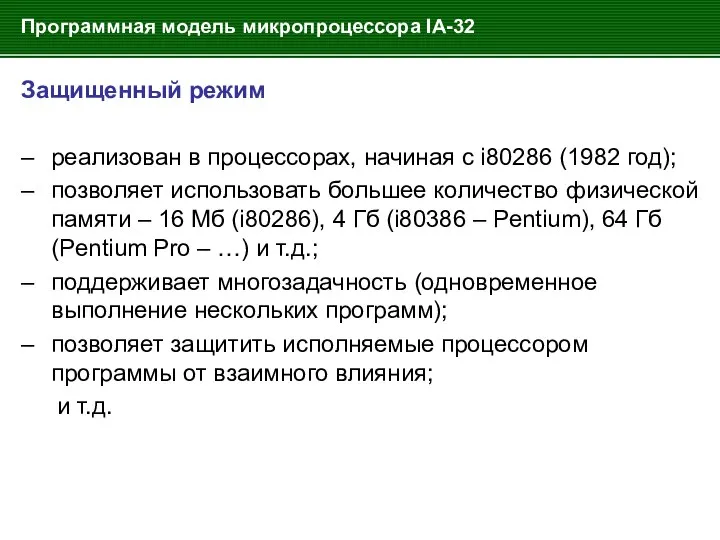 Программная модель микропроцессора IA-32

Защищенный режим

– реализован в процессорах, начиная с i80286 (1982 год);

– позволяет использовать большее количество физической памяти – 16 Мб (i80286), 4 Гб (i80386 – Pentium), 64 Гб (Pentium Pro – …) и т.д.;

– поддерживает многозадачность (одновременное выполнение нескольких программ);

– позволяет защитить исполняемые процессором программы от взаимного влияния;

и т.д.